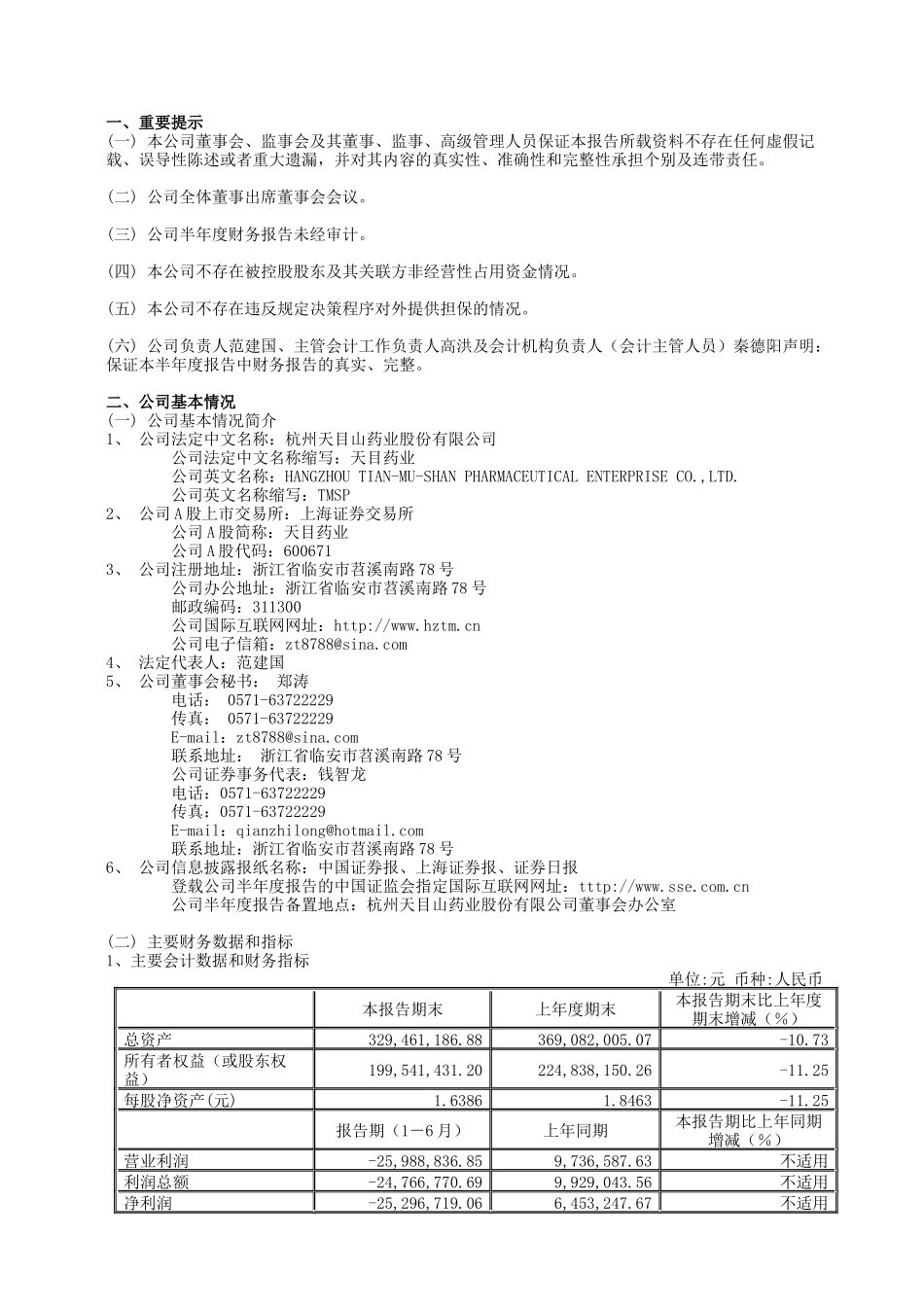 一、重要提示
(一) 本公司董事会、监事会及其董事、监事、高级管理人员保证本报告所载资料不存在任何虚假记载、误导性陈述或者重大遗漏，并对其内容的真实性、准确性和完整性承担个别及连带责任。

(二) 公司全体董事出席董事会会议。

(三) 公司半年度财务报告未经审计。

(四) 本公司不存在被控股股东及其关联方非经营性占用资金情况。

(五) 本公司不存在违反规定决策程序对外提供担保的情况。

(六) 公司负责人范建国、主管会计工作负责人高洪及会计机构负责人（会计主管人员）秦德阳声明：保证本半年度报告中财务报告的真实、完整。

二、公司基本情况
(一) 公司基本情况简介
1、 公司法定中文名称：杭州天目山药业股份有限公司
公司法定中文名称缩写：天目药业
公司英文名称：HANGZHOU TIAN-MU-SHAN PHARMACEUTICAL ENTERPRISE CO.,LTD.
公司英文名称缩写：TMSP
2、 公司A股上市交易所：上海证券交易所
公司A股简称：天目药业
公司A股代码：600671
3、 公司注册地址：浙江省临安市苕溪南路78号
公司办公地址：浙江省临安市苕溪南路78号
邮政编码：311300
公司国际互联网网址：http://www.hztm.cn
公司电子信箱：zt8788@sina.com
4、 法定代表人：范建国
5、 公司董事会秘书： 郑涛
电话： 0571-63722229
传真： 0571-63722229
E-mail：zt8788@sina.com
联系地址： 浙江省临安市苕溪南路78号
公司证券事务代表：钱智龙
电话：0571-63722229
传真：0571-63722229
E-mail：qianzhilong@hotmail.com
联系地址：浙江省临安市苕溪南路78号
6、 公司信息披露报纸名称：中国证券报、上海证券报、证券日报
登载公司半年度报告的中国证监会指定国际互联网网址：http://www.sse.com.cn
公司半年度报告备置地点：杭州天目山药业股份有限公司董事会办公室

(二) 主要财务数据和指标
1、主要会计数据和财务指标
单位:元 币种:人民币

| | 本报告期末 | 上年度期末 | 本报告期末比上年度期末增减（%） |
|---|---|---|---|
| 总资产 | 329,461,186.88 | 369,082,005.07 | -10.73 |
| 所有者权益（或股东权益） | 199,541,431.20 | 224,838,150.26 | -11.25 |
| 每股净资产(元) | 1.6386 | 1.8463 | -11.25 |
| | 报告期（1－6月） | 上年同期 | 本报告期比上年同期增减（%） |
| 营业利润 | -25,988,836.85 | 9,736,587.63 | 不适用 |
| 利润总额 | -24,766,770.69 | 9,929,043.56 | 不适用 |
| 净利润 | -25,296,719.06 | 6,453,247.67 | 不适用 |